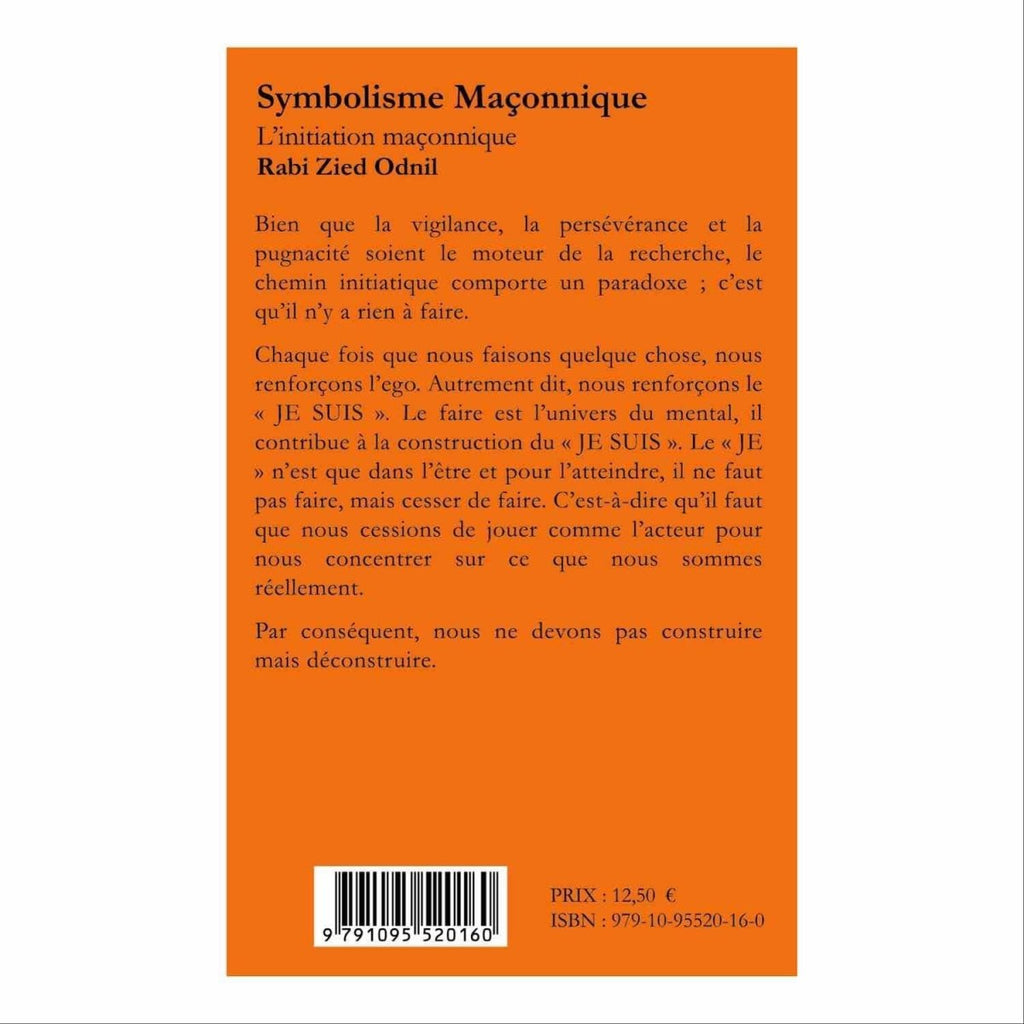 Symbolisme Maçonnique

L'initiation maçonnique

Rabi Zied Odnil

Bien que la vigilance, la persévérance et la pugnacité soient le moteur de la recherche, le chemin initiatique comporte un paradoxe ; c'est qu'il n'y a rien à faire.

Chaque fois que nous faisons quelque chose, nous renforçons l'ego. Autrement dit, nous renforçons le « JE SUIS ». Le faire est l'univers du mental, il contribue à la construction du « JE SUIS ». Le « JE » n'est que dans l'être et pour l'atteindre, il ne faut pas faire, mais cesser de faire. C'est-à-dire qu'il faut que nous cessions de jouer comme l'acteur pour nous concentrer sur ce que nous sommes réellement.

Par conséquent, nous ne devons pas construire mais déconstruire.

9 791095 520160

PRIX : 12,50 €
ISBN : 979-10-95520-16-0